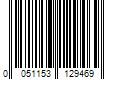 0 051153 129469